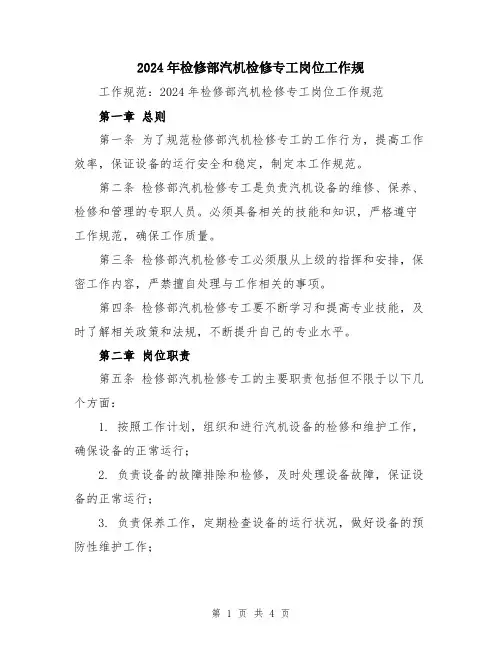 2024年检修部汽机检修专工岗位工作规

工作规范：2024年检修部汽机检修专工岗位工作规范

第一章 总则

第一条 为了规范检修部汽机检修专工的工作行为，提高工作效率，保证设备的运行安全和稳定，制定本工作规范。

第二条 检修部汽机检修专工是负责汽机设备的维修、保养、检修和管理的专职人员。必须具备相关的技能和知识，严格遵守工作规范，确保工作质量。

第三条 检修部汽机检修专工必须服从上级的指挥和安排，保密工作内容，严禁擅自处理与工作相关的事项。

第四条 检修部汽机检修专工要不断学习和提高专业技能，及时了解相关政策和法规，不断提升自己的专业水平。

第二章 岗位职责

第五条 检修部汽机检修专工的主要职责包括但不限于以下几个方面：

1. 按照工作计划，组织和进行汽机设备的检修和维护工作，确保设备的正常运行；

2. 负责设备的故障排除和检修，及时处理设备故障，保证设备的正常运行；

3. 负责保养工作，定期检查设备的运行状况，做好设备的预防性维护工作；

第 1 页 共 4 页